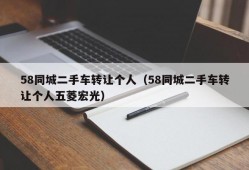 58同城二手车转让个人（58同城二手车转让个人五菱宏光）